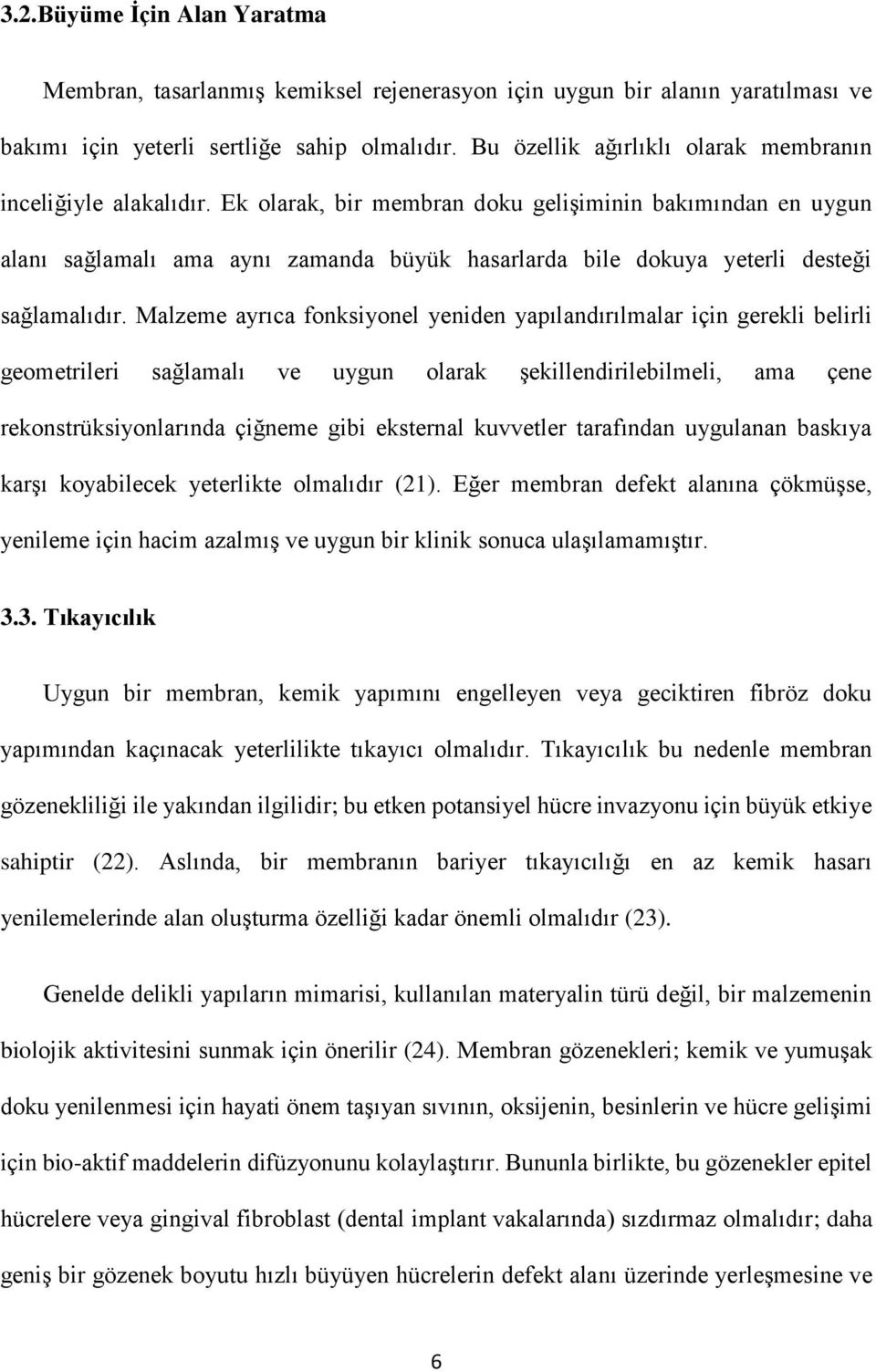 3.2.Büyüme İçin Alan Yaratma

Membran, tasarlanmış kemiksel rejenerasyon için uygun bir alanın yaratılması ve bakımı için yeterli sertliğe sahip olmalıdır. Bu özellik ağırlıklı olarak membranın inceliğiyle alakalıdır. Ek olarak, bir membran doku gelişiminin bakımından en uygun alanı sağlamalı ama aynı zamanda büyük hasarlarda bile dokuya yeterli desteği sağlamalıdır. Malzeme ayrıca fonksiyonel yeniden yapılandırılmalar için gerekli belirli geometrileri sağlamalı ve uygun olarak şekillendirilebilmeli, ama çene rekonstrüksiyonlarında çiğneme gibi eksternal kuvvetler tarafından uygulanan baskıya karşı koyabilecek yeterlikte olmalıdır (21). Eğer membran defekt alanına çökmüşse, yenileme için hacim azalmış ve uygun bir klinik sonuca ulaşılamamıştır.

3.3. Tıkayıcılık

Uygun bir membran, kemik yapımını engelleyen veya geciktiren fibröz doku yapımından kaçınacak yeterlilikte tıkayıcı olmalıdır. Tıkayıcılık bu nedenle membran gözenekliliği ile yakından ilgilidir; bu etken potansiyel hücre invazyonu için büyük etkiye sahiptir (22). Aslında, bir membranın bariyer tıkayıcılığı en az kemik hasarı yenilemelerinde alan oluşturma özelliği kadar önemli olmalıdır (23).

Genelde delikli yapıların mimarisi, kullanılan materyalin türü değil, bir malzemenin biolojik aktivitesini sunmak için önerilir (24). Membran gözenekleri; kemik ve yumuşak doku yenilenmesi için hayati önem taşıyan sıvının, oksijenin, besinlerin ve hücre gelişimi için bio-aktif maddelerin difüzyonunu kolaylaştırır. Bununla birlikte, bu gözenekler epitel hücrelere veya gingival fibroblast (dental implant vakalarında) sızdırmaz olmalıdır; daha geniş bir gözenek boyutu hızlı büyüyen hücrelerin defekt alanı üzerinde yerleşmesine ve

6